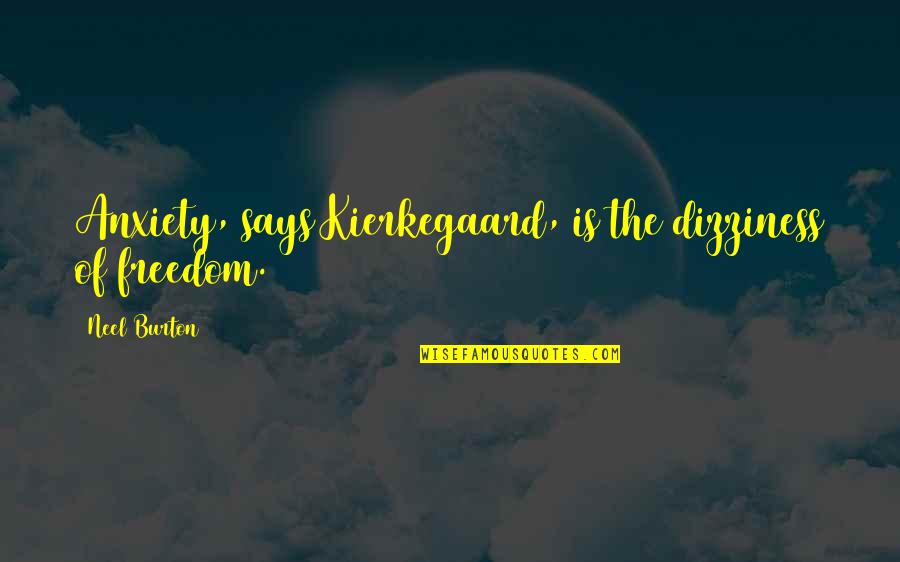 Anxiety, says Kierkegaard, is the dizziness of freedom.

Neel Burton

WISEFAMOUSQUOTES.COM